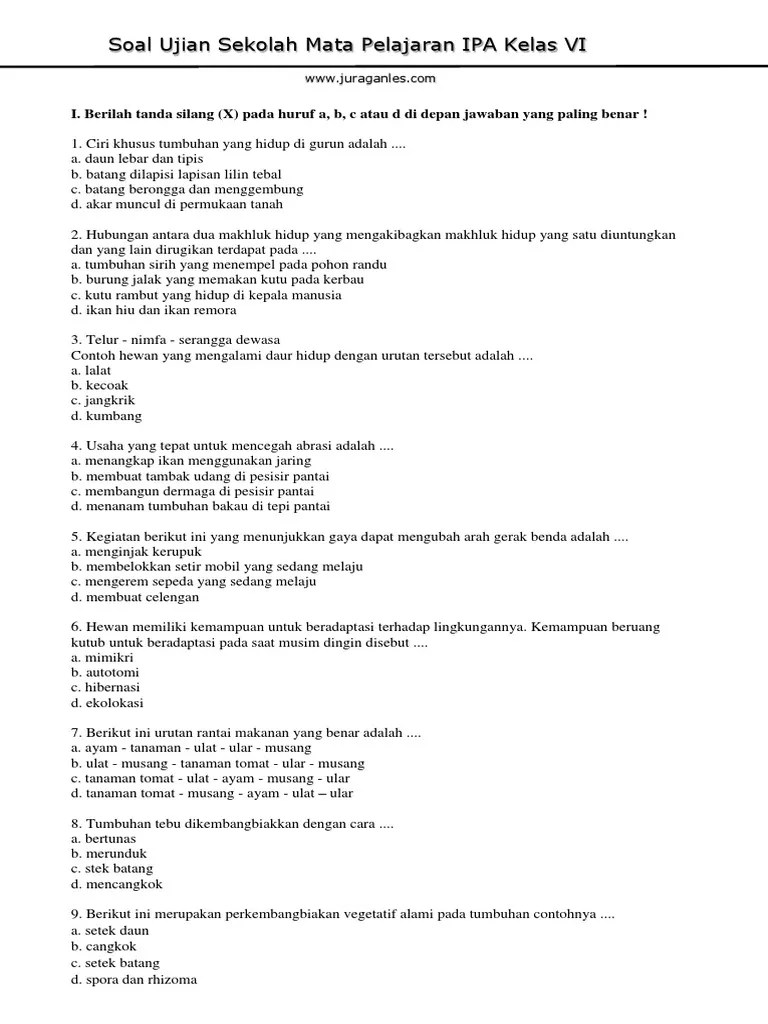 Soal Ujian Sekolah Mata Pelajaran IPA Kelas VI

www.juraganles.com

I. Berilah tanda silang (X) pada huruf a, b, c atau d di depan jawaban yang paling benar !

1. Ciri khusus tumbuhan yang hidup di gurun adalah ....
a. daun lebar dan tipis
b. batang dilapisi lapisan lilin tebal
c. batang berongga dan menggembung
d. akar muncul di permukaan tanah

2. Hubungan antara dua makhluk hidup yang mengakibagkan makhluk hidup yang satu diuntungkan dan yang lain dirugikan terdapat pada ....
a. tumbuhan sirih yang menempel pada pohon randu
b. burung jalak yang memakan kutu pada kerbau
c. kutu rambut yang hidup di kepala manusia
d. ikan hiu dan ikan remora

3. Telur - nimfa - serangga dewasa
Contoh hewan yang mengalami daur hidup dengan urutan tersebut adalah ....
a. lalat
b. kecoak
c. jangkrik
d. kumbang

4. Usaha yang tepat untuk mencegah abrasi adalah ....
a. menangkap ikan menggunakan jaring
b. membuat tambak udang di pesisir pantai
c. membangun dermaga di pesisir pantai
d. menanam tumbuhan bakau di tepi pantai

5. Kegiatan berikut ini yang menunjukkan gaya dapat mengubah arah gerak benda adalah ....
a. menginjak kerupuk
b. membelokkan setir mobil yang sedang melaju
c. mengerem sepeda yang sedang melaju
d. membuat celengan

6. Hewan memiliki kemampuan untuk beradaptasi terhadap lingkungannya. Kemampuan beruang kutub untuk beradaptasi pada saat musim dingin disebut ....
a. mimikri
b. autotomi
c. hibernasi
d. ekolokasi

7. Berikut ini urutan rantai makanan yang benar adalah ....
a. ayam - tanaman - ulat - ular - musang
b. ulat - musang - tanaman tomat - ular - musang
c. tanaman tomat - ulat - ayam - musang - ular
d. tanaman tomat - musang - ayam - ulat – ular

8. Tumbuhan tebu dikembangbiakkan dengan cara ....
a. bertunas
b. merunduk
c. stek batang
d. mencangkok

9. Berikut ini merupakan perkembangbiakan vegetatif alami pada tumbuhan contohnya ....
a. setek daun
b. cangkok
c. setek batang
d. spora dan rhizoma